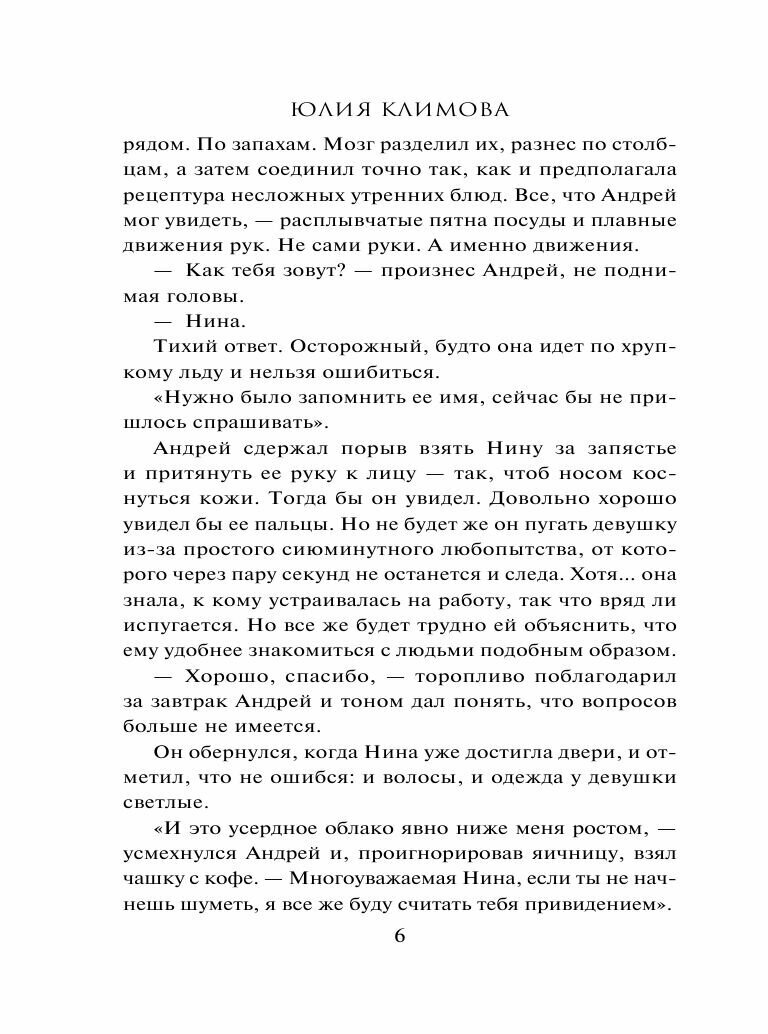 ЮЛИЯ КЛИМОВА

рядом. По запахам. Мозг разделил их, разнес по столбцам, а затем соединил точно так, как и предполагала рецептура несложных утренних блюд. Все, что Андрей мог увидеть, — расплывчатые пятна посуды и плавные движения рук. Не сами руки. А именно движения.

— Как тебя зовут? — произнес Андрей, не поднимая головы.

— Нина.

Тихий ответ. Осторожный, будто она идет по хрупкому льду и нельзя ошибиться.

«Нужно было запомнить ее имя, сейчас бы не пришлось спрашивать».

Андрей сдержал порыв взять Нину за запястье и притянуть ее руку к лицу — так, чтоб носом коснуться кожи. Тогда бы он увидел. Довольно хорошо увидел бы ее пальцы. Но не будет же он пугать девушку из-за простого сиюминутного любопытства, от которого через пару секунд не останется и следа. Хотя... она знала, к кому устраивалась на работу, так что вряд ли испугается. Но все же будет трудно ей объяснить, что ему удобнее знакомиться с людьми подобным образом.

— Хорошо, спасибо, — торопливо поблагодарил за завтрак Андрей и тоном дал понять, что вопросов больше не имеется.

Он обернулся, когда Нина уже достигла двери, и отметил, что не ошибся: и волосы, и одежда у девушки светлые.

«И это усердное облако явно ниже меня ростом, — усмехнулся Андрей и, проигнорировав яичницу, взял чашку с кофе. — Многоуважаемая Нина, если ты не начнешь шуметь, я все же буду считать тебя привидением».

6